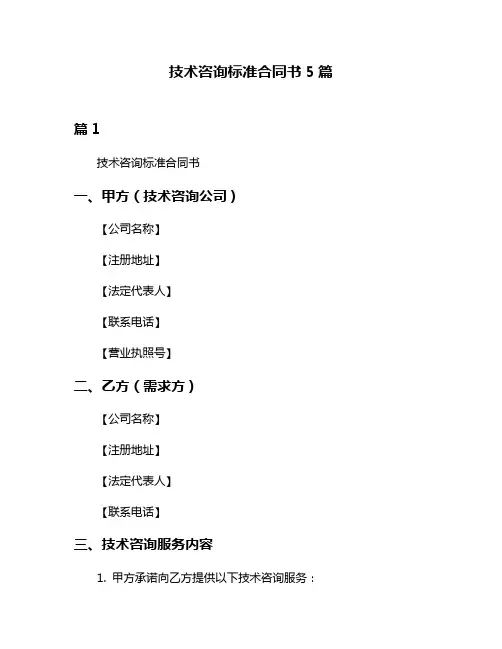 技术咨询标准合同书 5 篇

篇 1

技术咨询标准合同书

一、甲方（技术咨询公司）

【公司名称】

【注册地址】

【法定代表人】

【联系电话】

【营业执照号】

二、乙方（需求方）

【公司名称】

【注册地址】

【法定代表人】

【联系电话】

三、技术咨询服务内容

1. 甲方承诺向乙方提供以下技术咨询服务：